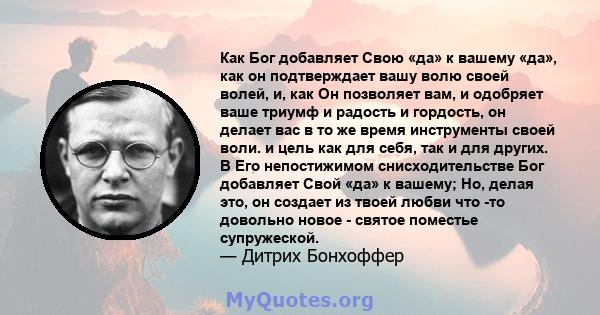 Как Бог добавляет Свою «да» к вашему «да», как он подтверждает вашу волю своей волей, и, как Он позволяет вам, и одобряет ваше триумф и радость и гордость, он делает вас в то же время инструменты своей воли. и цель как для себя, так и для других. В Его непостижимом снисходительстве Бог добавляет Свой «да» к вашему; Но, делая это, он создает из твоей любви что -то довольно новое - святое поместье супружеской.
— Дитрих Бонхоффер

MyQuotes.org